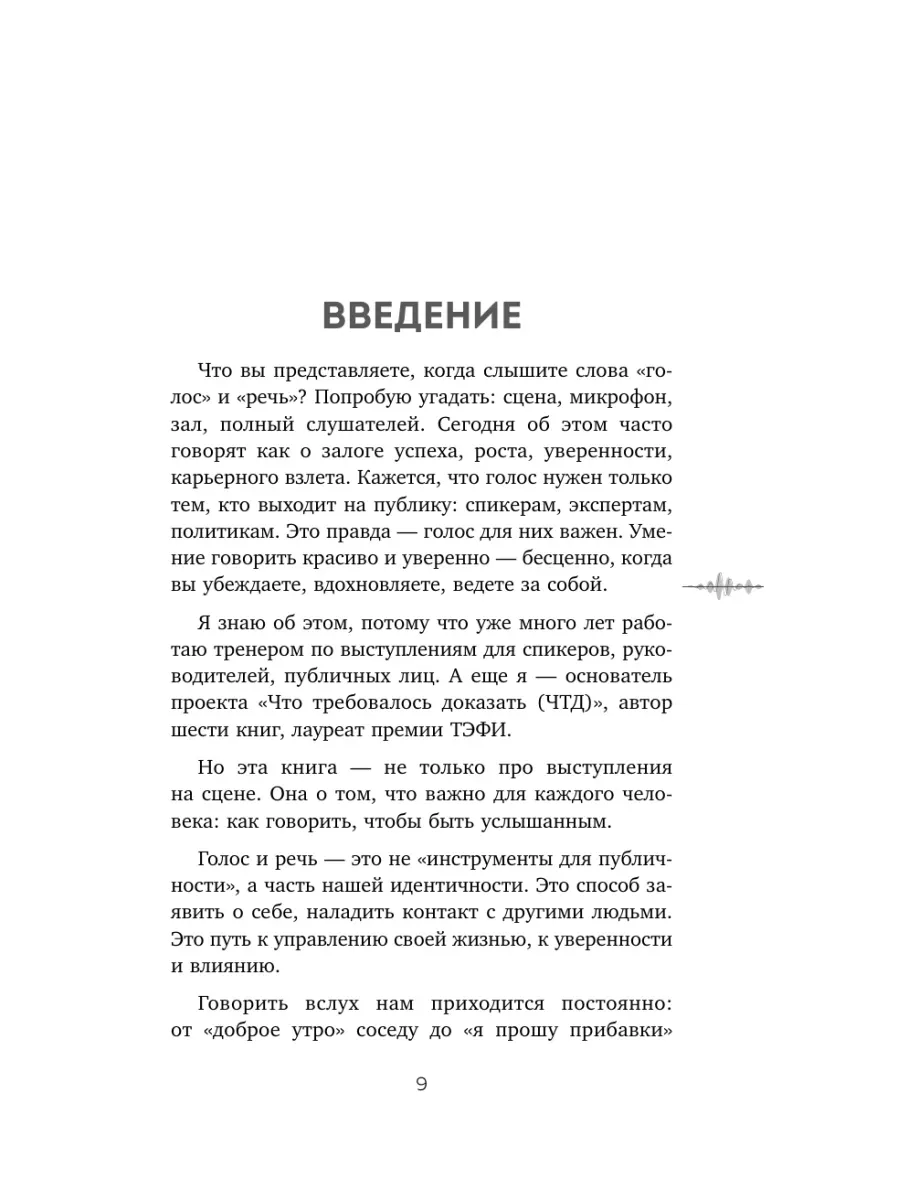 ВВЕДЕНИЕ

Что вы представляете, когда слышите слова «голос» и «речь»? Попробую угадать: сцена, микрофон, зал, полный слушателей. Сегодня об этом часто говорят как о залоге успеха, роста, уверенности, карьерного взлета. Кажется, что голос нужен только тем, кто выходит на публику: спикерам, экспертам, политикам. Это правда — голос для них важен. Умение говорить красиво и уверенно — бесценно, когда вы убеждаете, вдохновляете, ведете за собой.

Я знаю об этом, потому что уже много лет работаю тренером по выступлениям для спикеров, руководителей, публичных лиц. А еще я — основатель проекта «Что требовалось доказать (ЧТД)», автор шести книг, лауреат премии ТЭФИ.

Но эта книга — не только про выступления на сцене. Она о том, что важно для каждого человека: как говорить, чтобы быть услышанным.

Голос и речь — это не «инструменты для публичности», а часть нашей идентичности. Это способ заявить о себе, наладить контакт с другими людьми. Это путь к управлению своей жизнью, к уверенности и влиянию.

Говорить вслух нам приходится постоянно: от «доброе утро» соседу до «я прошу прибавки»

9